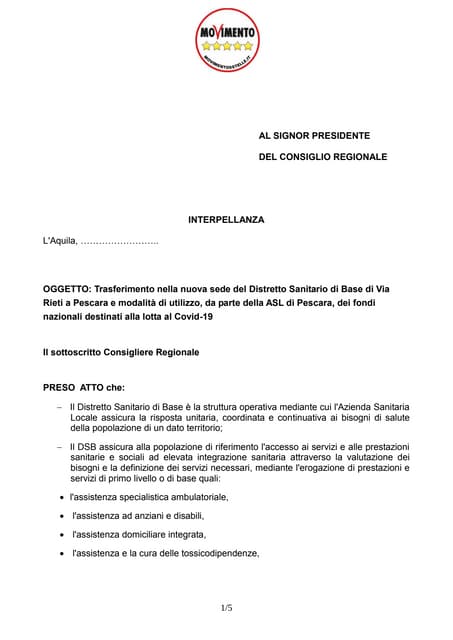 MOVIMENTO
MOVIMENTO5STELLE.IT

AL SIGNOR PRESIDENTE

DEL CONSIGLIO REGIONALE

INTERPELLANZA

L'Aquila, ……………………..

OGGETTO: Trasferimento nella nuova sede del Distretto Sanitario di Base di Via Rieti a Pescara e modalità di utilizzo, da parte della ASL di Pescara, dei fondi nazionali destinati alla lotta al Covid-19

Il sottoscritto Consigliere Regionale

PRESO ATTO che:

– Il Distretto Sanitario di Base è la struttura operativa mediante cui l'Azienda Sanitaria Locale assicura la risposta unitaria, coordinata e continuativa ai bisogni di salute della popolazione di un dato territorio;

– Il DSB assicura alla popolazione di riferimento l'accesso ai servizi e alle prestazioni sanitarie e sociali ad elevata integrazione sanitaria attraverso la valutazione dei bisogni e la definizione dei servizi necessari, mediante l'erogazione di prestazioni e servizi di primo livello o di base quali:

• l'assistenza specialistica ambulatoriale,

• l'assistenza ad anziani e disabili,

• l'assistenza domiciliare integrata,

• l'assistenza e la cura delle tossicodipendenze,

1/5